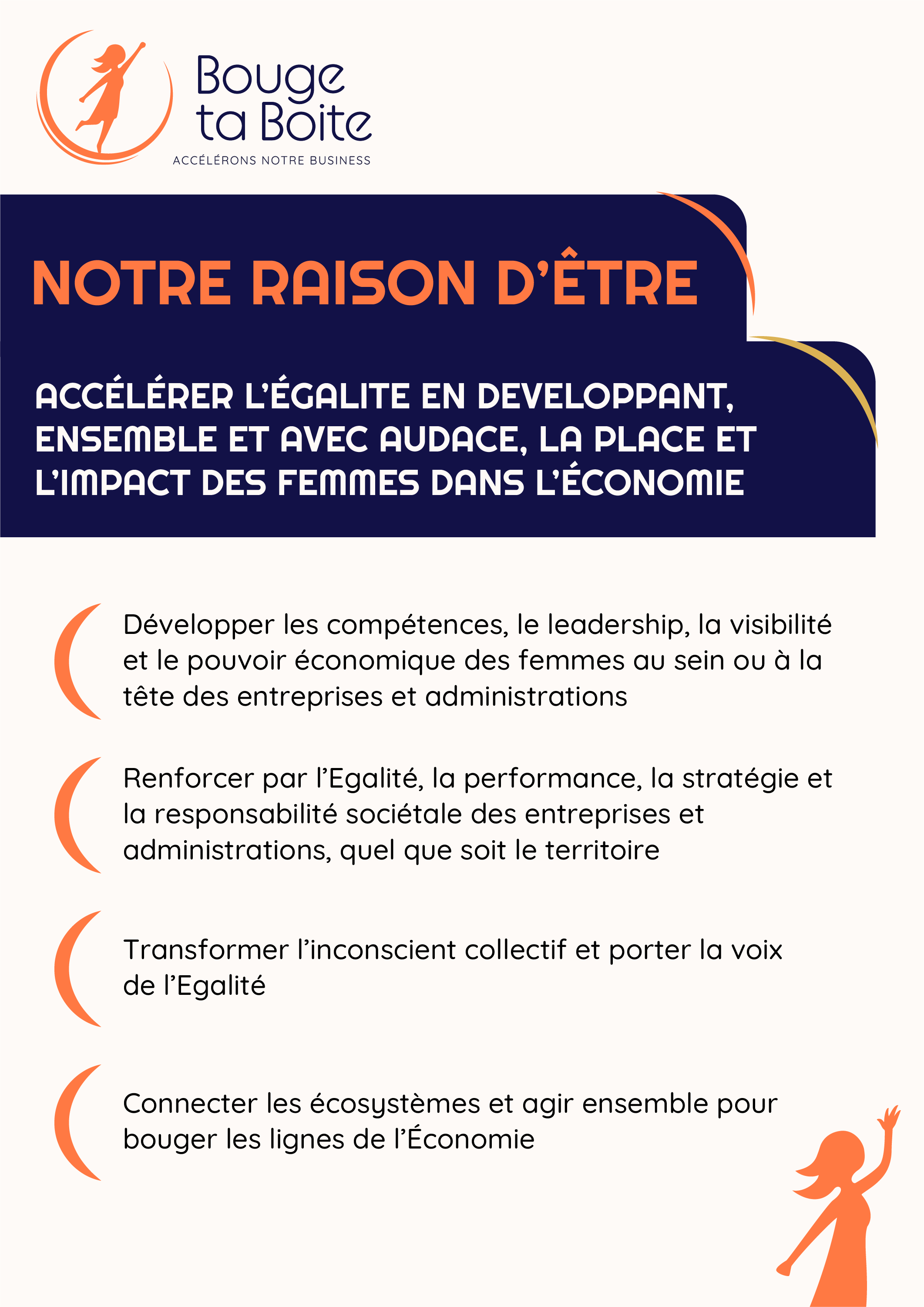 Bouge ta Boite
ACCÉLÉRONS NOTRE BUSINESS

NOTRE RAISON D'ÊTRE

ACCÉLÉRER L'ÉGALITE EN DEVELOPPANT, ENSEMBLE ET AVEC AUDACE, LA PLACE ET L'IMPACT DES FEMMES DANS L'ÉCONOMIE

Développer les compétences, le leadership, la visibilité et le pouvoir économique des femmes au sein ou à la tête des entreprises et administrations

Renforcer par l'Egalité, la performance, la stratégie et la responsabilité sociétale des entreprises et administrations, quel que soit le territoire

Transformer l'inconscient collectif et porter la voix de l'Egalité

Connecter les écosystèmes et agir ensemble pour bouger les lignes de l'Économie